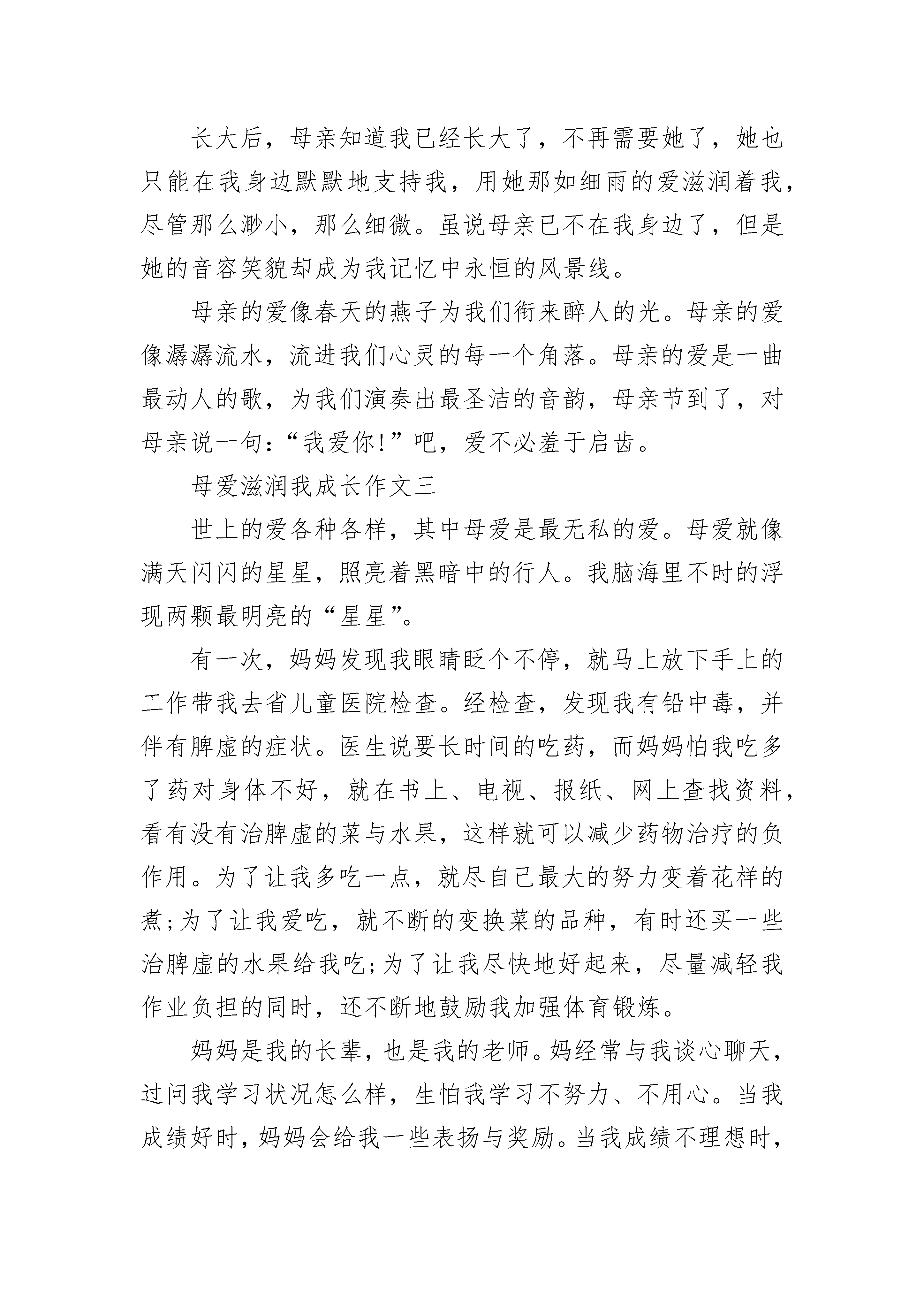 长大后，母亲知道我已经长大了，不再需要她了，她也只能在我身边默默地支持我，用她那如细雨的爱滋润着我，尽管那么渺小，那么细微。虽说母亲已不在我身边了，但是她的音容笑貌却成为我记忆中永恒的风景线。

母亲的爱像春天的燕子为我们衔来醉人的光。母亲的爱像潺潺流水，流进我们心灵的每一个角落。母亲的爱是一曲最动人的歌，为我们演奏出最圣洁的音韵，母亲节到了，对母亲说一句：“我爱你!”吧，爱不必羞于启齿。

母爱滋润我成长作文三

世上的爱各种各样，其中母爱是最无私的爱。母爱就像满天闪闪的星星，照亮着黑暗中的行人。我脑海里不时的浮现两颗最明亮的“星星”。

有一次，妈妈发现我眼睛眨个不停，就马上放下手上的工作带我去省儿童医院检查。经检查，发现我有铅中毒，并伴有脾虚的症状。医生说要长时间的吃药，而妈妈怕我吃多了药对身体不好，就在书上、电视、报纸、网上查找资料，看有没有治脾虚的菜与水果，这样就可以减少药物治疗的负作用。为了让我多吃一点，就尽自己最大的努力变着花样的煮;为了让我爱吃，就不断的变换菜的品种，有时还买一些治脾虚的水果给我吃;为了让我尽快地好起来，尽量减轻我作业负担的同时，还不断地鼓励我加强体育锻炼。

妈妈是我的长辈，也是我的老师。妈经常与我谈心聊天，过问我学习状况怎么样，生怕我学习不努力、不用心。当我成绩好时，妈妈会给我一些表扬与奖励。当我成绩不理想时，